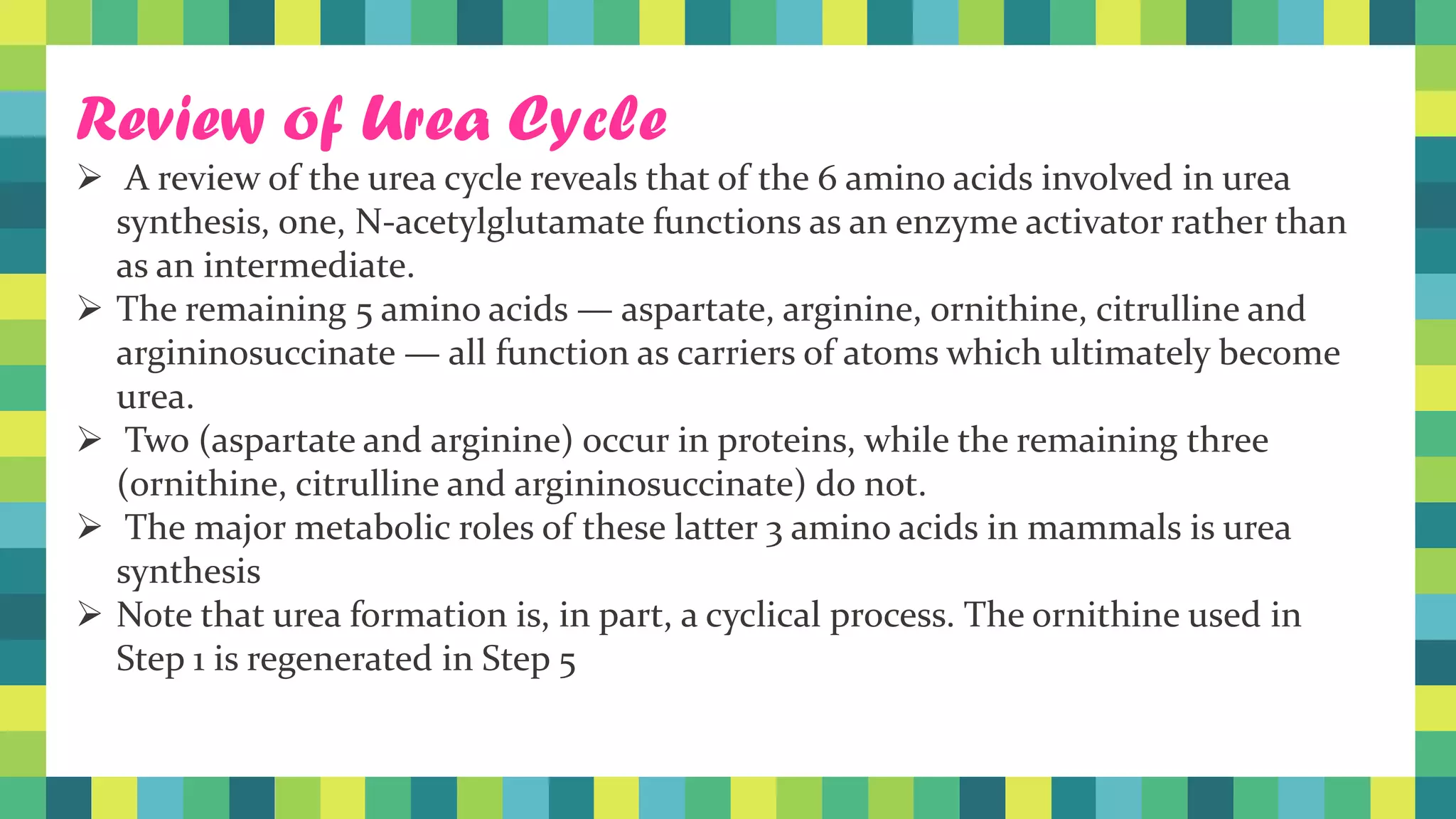 Review of Urea Cycle

➢ A review of the urea cycle reveals that of the 6 amino acids involved in urea synthesis, one, N-acetylglutamate functions as an enzyme activator rather than as an intermediate.

➢ The remaining 5 amino acids — aspartate, arginine, ornithine, citrulline and argininosuccinate — all function as carriers of atoms which ultimately become urea.

➢ Two (aspartate and arginine) occur in proteins, while the remaining three (ornithine, citrulline and argininosuccinate) do not.

➢ The major metabolic roles of these latter 3 amino acids in mammals is urea synthesis

➢ Note that urea formation is, in part, a cyclical process. The ornithine used in Step 1 is regenerated in Step 5